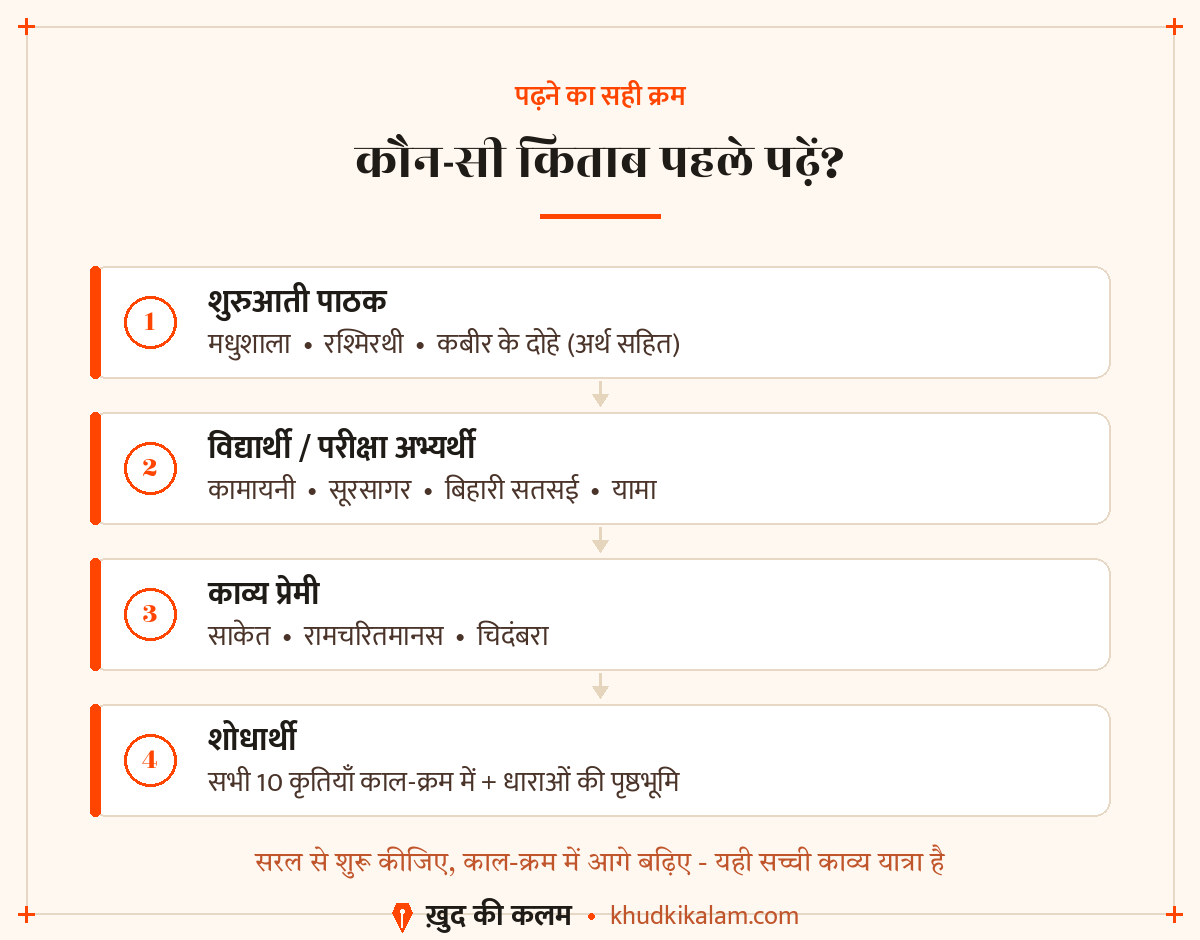 पढ़ने का सही क्रम

कौन-सी किताब पहले पढ़ें?

1
शुरुआती पाठक
मधुशाला • रश्मिरथी • कबीर के दोहे (अर्थ सहित)

2
विद्यार्थी / परीक्षा अभ्यर्थी
कामायनी • सूरसागर • बिहारी सतसई • यामा

3
काव्य प्रेमी
साकेत • रामचरितमानस • चिदंबरा

4
शोधार्थी
सभी 10 कृतियाँ काल-क्रम में + धाराओं की पृष्ठभूमि

सरल से शुरू कीजिए, काल-क्रम में आगे बढ़िए - यही सच्ची काव्य यात्रा है

ख़ुद की कलम • khudkikalam.com